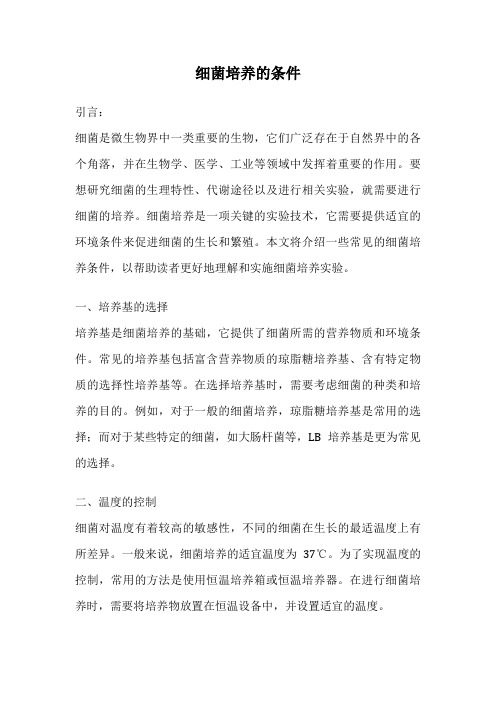 细菌培养的条件

引言：

细菌是微生物界中一类重要的生物，它们广泛存在于自然界中的各个角落，并在生物学、医学、工业等领域中发挥着重要的作用。要想研究细菌的生理特性、代谢途径以及进行相关实验，就需要进行细菌的培养。细菌培养是一项关键的实验技术，它需要提供适宜的环境条件来促进细菌的生长和繁殖。本文将介绍一些常见的细菌培养条件，以帮助读者更好地理解和实施细菌培养实验。

一、培养基的选择

培养基是细菌培养的基础，它提供了细菌所需的营养物质和环境条件。常见的培养基包括富含营养物质的琼脂糖培养基、含有特定物质的选择性培养基等。在选择培养基时，需要考虑细菌的种类和培养的目的。例如，对于一般的细菌培养，琼脂糖培养基是常用的选择；而对于某些特定的细菌，如大肠杆菌等，LB 培养基是更为常见的选择。

二、温度的控制

细菌对温度有着较高的敏感性，不同的细菌在生长的最适温度上有所差异。一般来说，细菌培养的适宜温度为 37℃。为了实现温度的控制，常用的方法是使用恒温培养箱或恒温培养器。在进行细菌培养时，需要将培养物放置在恒温设备中，并设置适宜的温度。